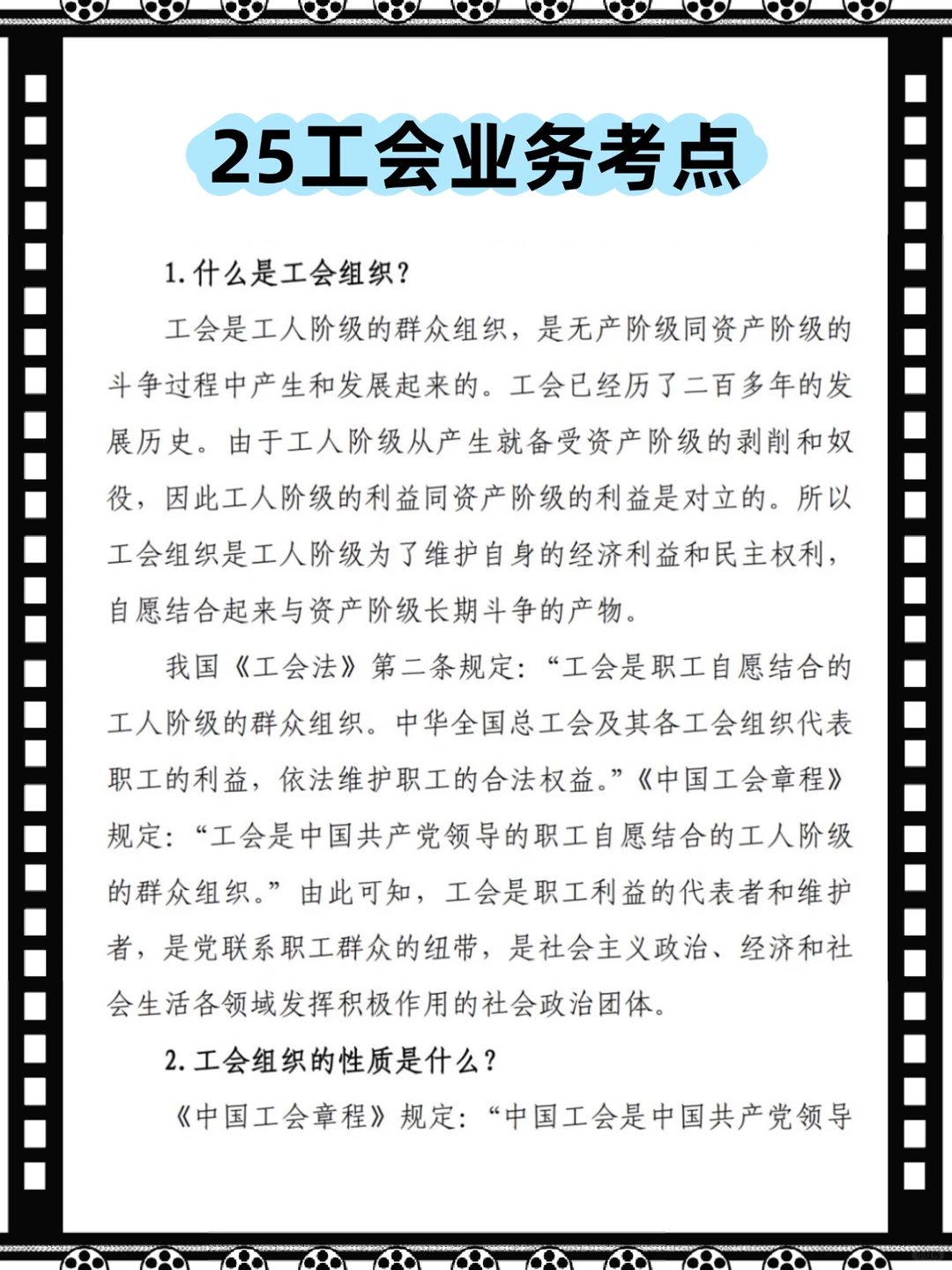 25工会业务考点

1. 什么是工会组织？

工会是工人阶级的群众组织，是无产阶级同资产阶级的斗争过程中产生和发展起来的。工会已经历了二百多年的发展历史。由于工人阶级从产生就备受资产阶级的剥削和奴役，因此工人阶级的利益同资产阶级的利益是对立的。所以工会组织是工人阶级为了维护自身的经济利益和民主权利，自愿结合起来与资产阶级长期斗争的产物。

我国《工会法》第二条规定：“工会是职工自愿结合的工人阶级的群众组织。中华全国总工会及其各工会组织代表职工的利益，依法维护职工的合法权益。”《中国工会章程》规定：“工会是中国共产党领导的职工自愿结合的工人阶级的群众组织。”由此可知，工会是职工利益的代表者和维护者，是党联系职工群众的纽带，是社会主义政治、经济和社会生活各领域发挥积极作用的社会政治团体。

2. 工会组织的性质是什么？

《中国工会章程》规定：“中国工会是中国共产党领导